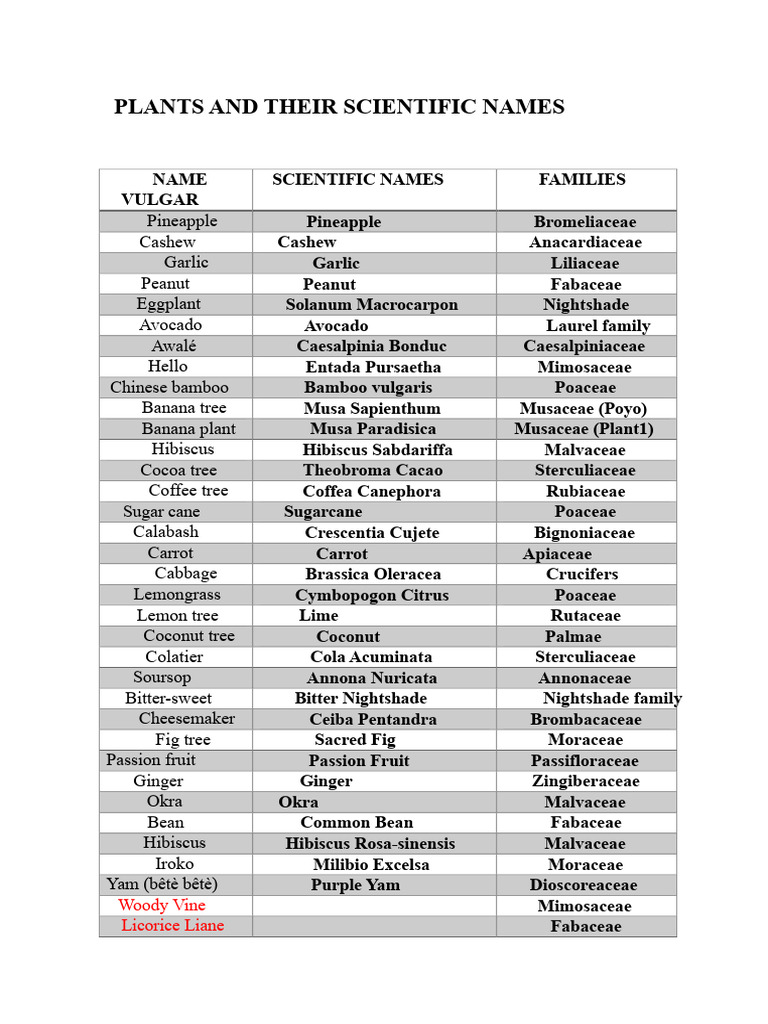 PLANTS AND THEIR SCIENTIFIC NAMES

| NAME VULGAR | SCIENTIFIC NAMES | FAMILIES |
|---|---|---|
| Pineapple | Pineapple | Bromeliaceae |
| Cashew | Cashew | Anacardiaceae |
| Garlic | Garlic | Liliaceae |
| Peanut | Peanut | Fabaceae |
| Eggplant | Solanum Macrocarpon | Nightshade |
| Avocado | Avocado | Laurel family |
| Awalé | Caesalpinia Bonduc | Caesalpiniaceae |
| Hello | Entada Pursaetha | Mimosaceae |
| Chinese bamboo | Bamboo vulgaris | Poaceae |
| Banana tree | Musa Sapienthum | Musaceae (Poyo) |
| Banana plant | Musa Paradisica | Musaceae (Plant1) |
| Hibiscus | Hibiscus Sabdariffa | Malvaceae |
| Cocoa tree | Theobroma Cacao | Sterculiaceae |
| Coffee tree | Coffea Canephora | Rubiaceae |
| Sugar cane | Sugarcane | Poaceae |
| Calabash | Crescentia Cujete | Bignoniaceae |
| Carrot | Carrot | Apiaceae |
| Cabbage | Brassica Oleracea | Crucifers |
| Lemongrass | Cymbopogon Citrus | Poaceae |
| Lemon tree | Lime | Rutaceae |
| Coconut tree | Coconut | Palmae |
| Colatier | Cola Acuminata | Sterculiaceae |
| Soursop | Annona Nuricata | Annonaceae |
| Bitter-sweet | Bitter Nightshade | Nightshade family |
| Cheesemaker | Ceiba Pentandra | Brombacaceae |
| Fig tree | Sacred Fig | Moraceae |
| Passion fruit | Passion Fruit | Passifloraceae |
| Ginger | Ginger | Zingiberaceae |
| Okra | Okra | Malvaceae |
| Bean | Common Bean | Fabaceae |
| Hibiscus | Hibiscus Rosa-sinensis | Malvaceae |
| Iroko | Milibio Excelsa | Moraceae |
| Yam (bêtè bêtè) | Purple Yam | Dioscoreaceae |
| Woody Vine | | Mimosaceae |
| Licorice Liane | | Fabaceae |